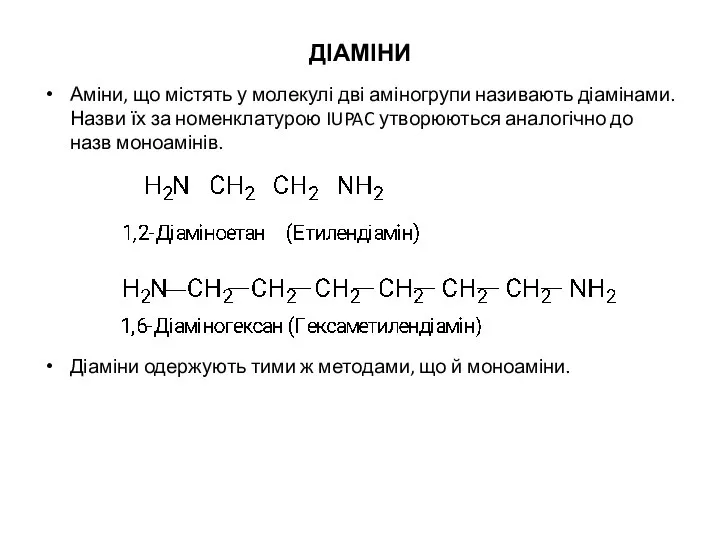 ДІАМІНИ

• Аміни, що містять у молекулі дві аміногрупи називають діамінами. Назви їх за номенклатурою IUPAC утворюються аналогічно до назв моноамінів.

$H_2N \quad CH_2 \quad CH_2 \quad NH_2$

1,2-Діаміноетан (Етилендіамін)

$H_2N—CH_2—CH_2—CH_2—CH_2—CH_2—CH_2—NH_2$

1,6-Діаміногексан (Гексаметилендіамін)

• Діаміни одержують тими ж методами, що й моноаміни.